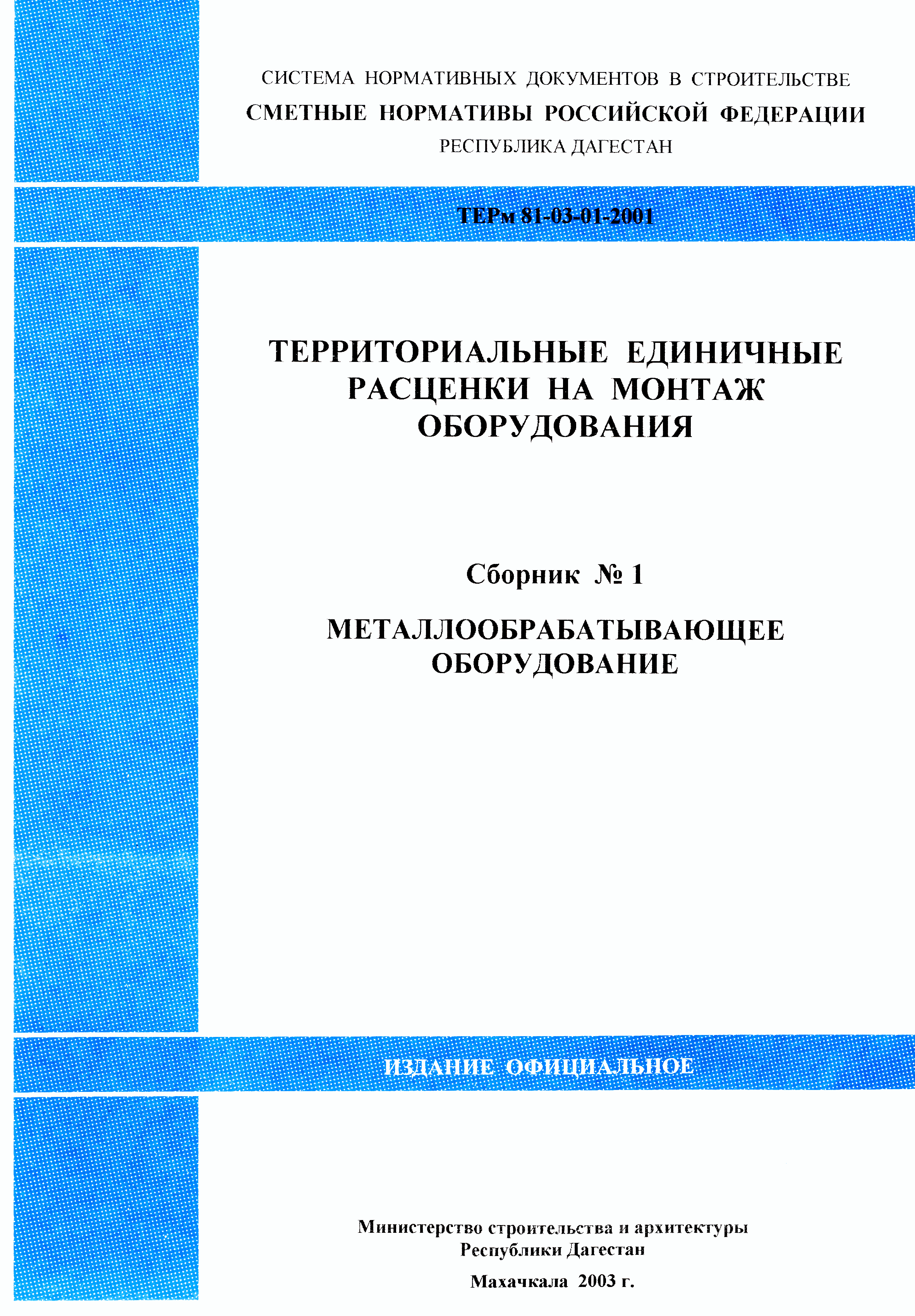 СИСТЕМА НОРМАТИВНЫХ ДОКУМЕНТОВ В СТРОИТЕЛЬСТВЕ
СМЕТНЫЕ НОРМАТИВЫ РОССИЙСКОЙ ФЕДЕРАЦИИ
РЕСПУБЛИКА ДАГЕСТАН

ТЕРм 81-03-01-2001

ТЕРРИТОРИАЛЬНЫЕ ЕДИНИЧНЫЕ РАСЦЕНКИ НА МОНТАЖ ОБОРУДОВАНИЯ

Сборник № 1

МЕТАЛЛООБРАБАТЫВАЮЩЕЕ ОБОРУДОВАНИЕ

ИЗДАНИЕ ОФИЦИАЛЬНОЕ

Министерство строительства и архитектуры Республики Дагестан

Махачкала 2003 г.